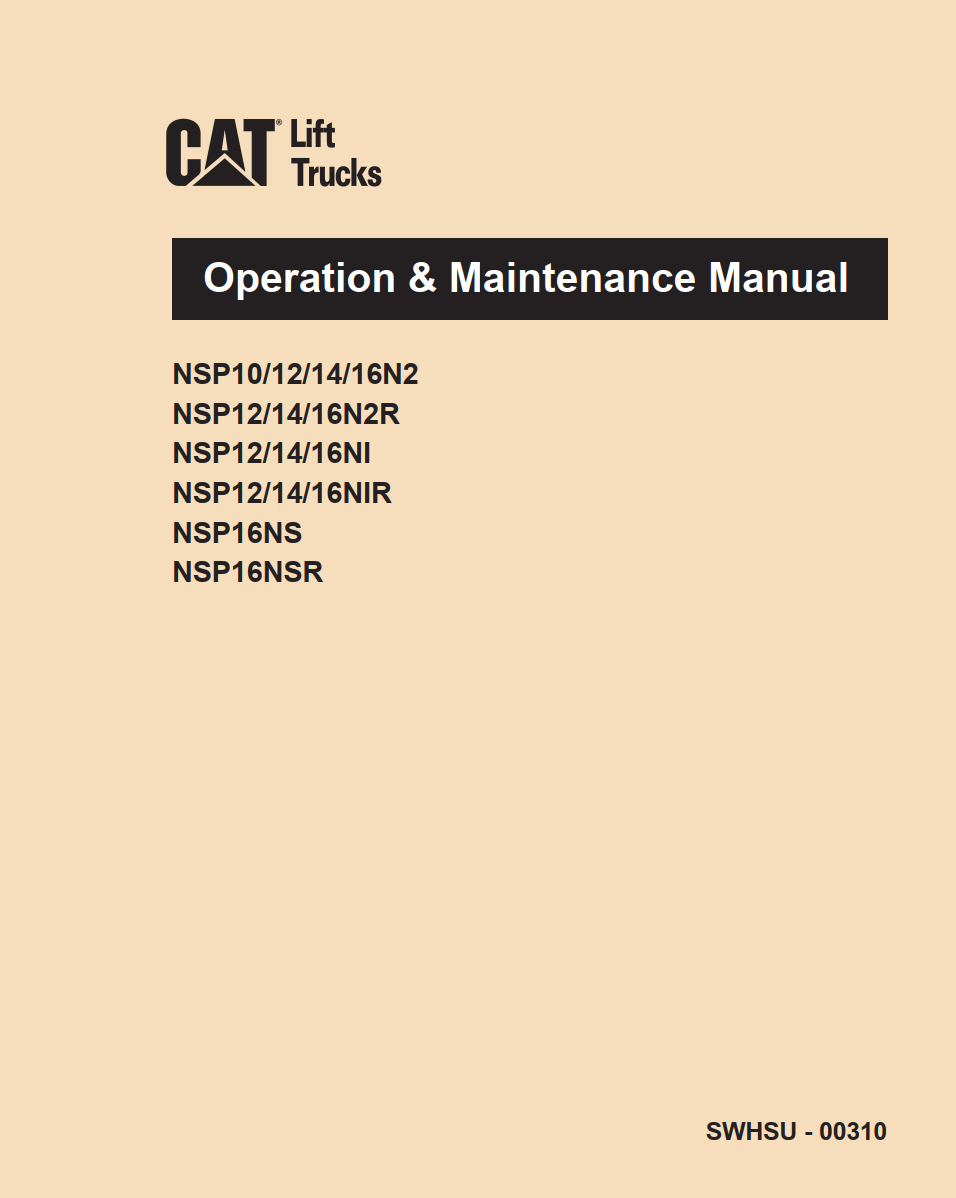 CAT® Lift Trucks

Operation & Maintenance Manual

NSP10/12/14/16N2
NSP12/14/16N2R
NSP12/14/16NI
NSP12/14/16NIR
NSP16NS
NSP16NSR

SWHSU - 00310